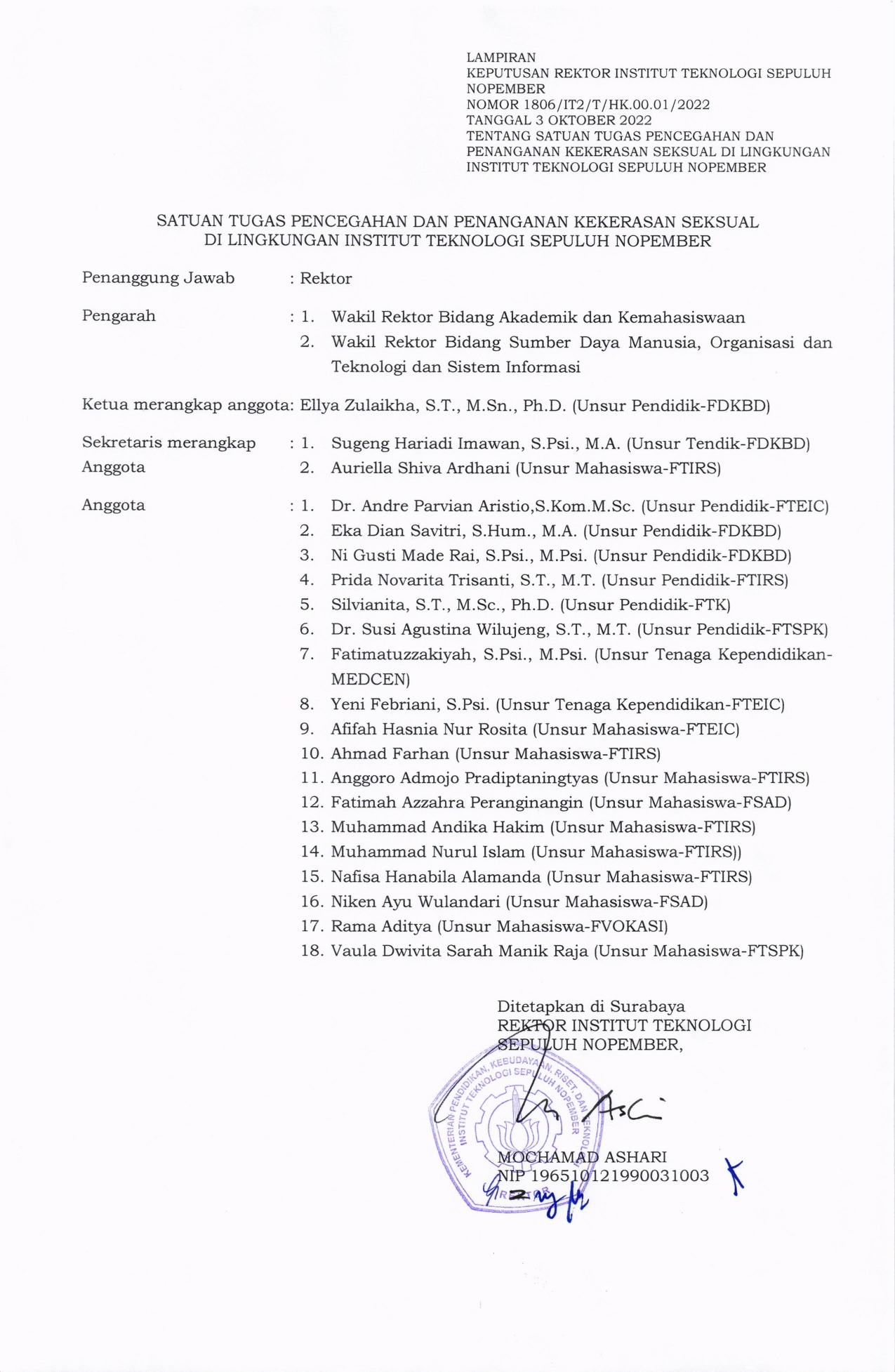 LAMPIRAN
KEPUTUSAN REKTOR INSTITUT TEKNOLOGI SEPULUH NOPEMBER
NOMOR 1806/IT2/T/HK.00.01/2022
TANGGAL 3 OKTOBER 2022
TENTANG SATUAN TUGAS PENCEGAHAN DAN PENANGANAN KEKERASAN SEKSUAL DI LINGKUNGAN INSTITUT TEKNOLOGI SEPULUH NOPEMBER

SATUAN TUGAS PENCEGAHAN DAN PENANGANAN KEKERASAN SEKSUAL
DI LINGKUNGAN INSTITUT TEKNOLOGI SEPULUH NOPEMBER

Penanggung Jawab : Rektor

Pengarah : 1. Wakil Rektor Bidang Akademik dan Kemahasiswaan
2. Wakil Rektor Bidang Sumber Daya Manusia, Organisasi dan Teknologi dan Sistem Informasi

Ketua merangkap anggota: Ellya Zulaikha, S.T., M.Sn., Ph.D. (Unsur Pendidik-FDKBD)

Sekretaris merangkap Anggota : 1. Sugeng Hariadi Imawan, S.Psi., M.A. (Unsur Tendik-FDKBD)
2. Auriella Shiva Ardhani (Unsur Mahasiswa-FTIRS)

Anggota : 1. Dr. Andre Parvian Aristio,S.Kom.M.Sc. (Unsur Pendidik-FTEIC)
2. Eka Dian Savitri, S.Hum., M.A. (Unsur Pendidik-FDKBD)
3. Ni Gusti Made Rai, S.Psi., M.Psi. (Unsur Pendidik-FDKBD)
4. Prida Novarita Trisanti, S.T., M.T. (Unsur Pendidik-FTIRS)
5. Silvianita, S.T., M.Sc., Ph.D. (Unsur Pendidik-FTK)
6. Dr. Susi Agustina Wilujeng, S.T., M.T. (Unsur Pendidik-FTSPK)
7. Fatimatuzzakiyah, S.Psi., M.Psi. (Unsur Tenaga Kependidikan-MEDCEN)
8. Yeni Febriani, S.Psi. (Unsur Tenaga Kependidikan-FTEIC)
9. Afifah Hasnia Nur Rosita (Unsur Mahasiswa-FTEIC)
10. Ahmad Farhan (Unsur Mahasiswa-FTIRS)
11. Anggoro Admojo Pradiptaningtyas (Unsur Mahasiswa-FTIRS)
12. Fatimah Azzahra Peranginangin (Unsur Mahasiswa-FSAD)
13. Muhammad Andika Hakim (Unsur Mahasiswa-FTIRS)
14. Muhammad Nurul Islam (Unsur Mahasiswa-FTIRS))
15. Nafisa Hanabila Alamanda (Unsur Mahasiswa-FTIRS)
16. Niken Ayu Wulandari (Unsur Mahasiswa-FSAD)
17. Rama Aditya (Unsur Mahasiswa-FVOKASI)
18. Vaula Dwivita Sarah Manik Raja (Unsur Mahasiswa-FTSPK)

Ditetapkan di Surabaya
REKTOR INSTITUT TEKNOLOGI SEPULUH NOPEMBER,

KEMENTERIAN PENDIDIKAN, KEBUDAYAAN, RISET, DAN TEKNOLOGI INSTITUT TEKNOLOGI SEPULUH NOPEMBER REKTOR

MOCHAMAD ASHARI
NIP 196510121990031003